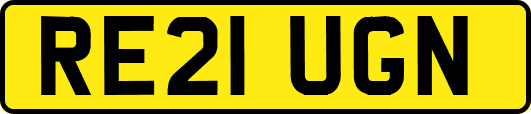 RE21 UGN